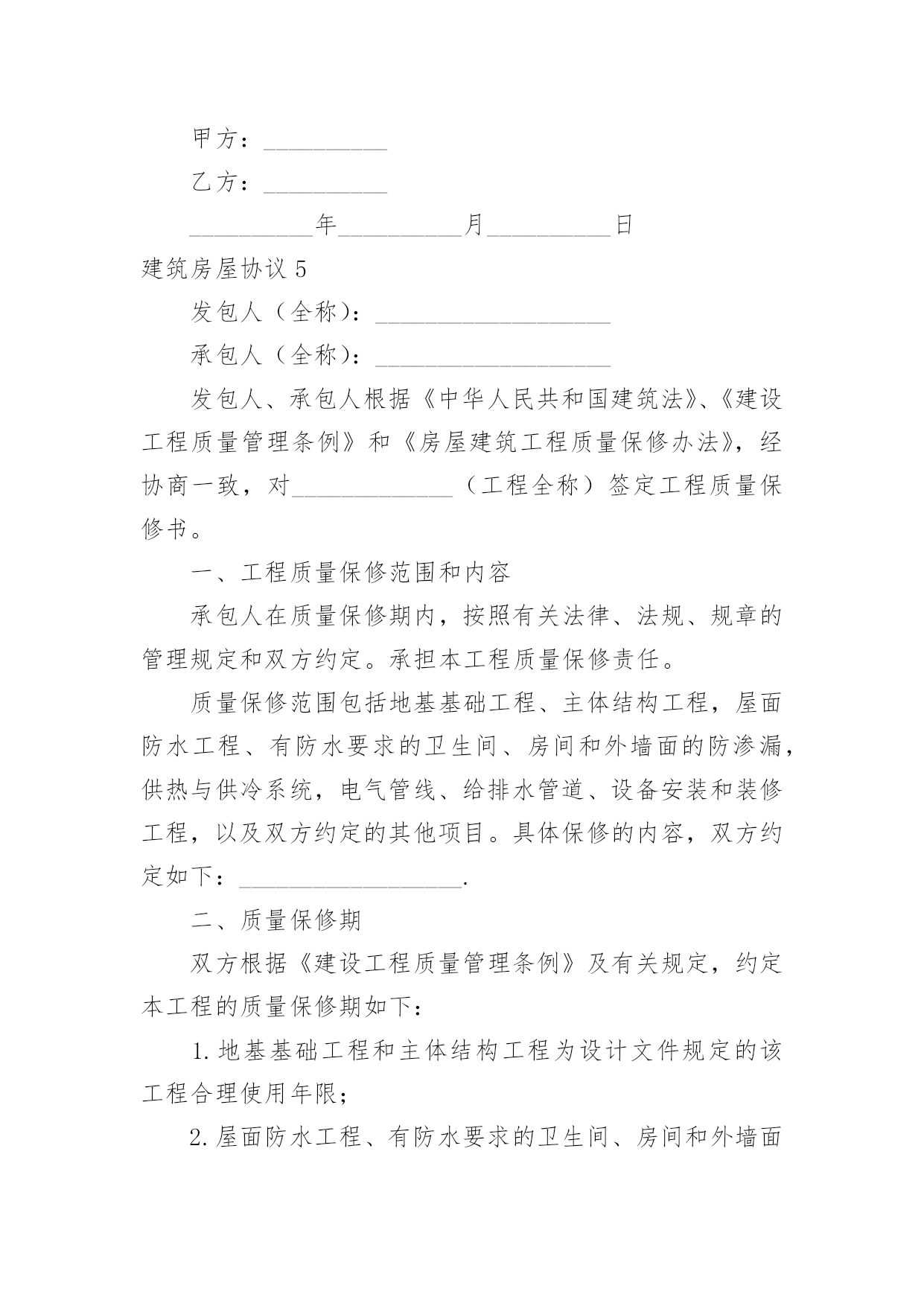 甲方：__________

乙方：__________

__________年__________月__________日

建筑房屋协议 5

发包人（全称）：___________________

承包人（全称）：___________________

发包人、承包人根据《中华人民共和国建筑法》、《建设工程质量管理条例》和《房屋建筑工程质量保修办法》，经协商一致，对_____________（工程全称）签定工程质量保修书。

一、工程质量保修范围和内容

承包人在质量保修期内，按照有关法律、法规、规章的管理规定和双方约定。承担本工程质量保修责任。

质量保修范围包括地基基础工程、主体结构工程，屋面防水工程、有防水要求的卫生间、房间和外墙面的防渗漏，供热与供冷系统，电气管线、给排水管道、设备安装和装修工程，以及双方约定的其他项目。具体保修的内容，双方约定如下：__________________.

二、质量保修期

双方根据《建设工程质量管理条例》及有关规定，约定本工程的质量保修期如下：

1.地基基础工程和主体结构工程为设计文件规定的该工程合理使用年限；

2.屋面防水工程、有防水要求的卫生间、房间和外墙面